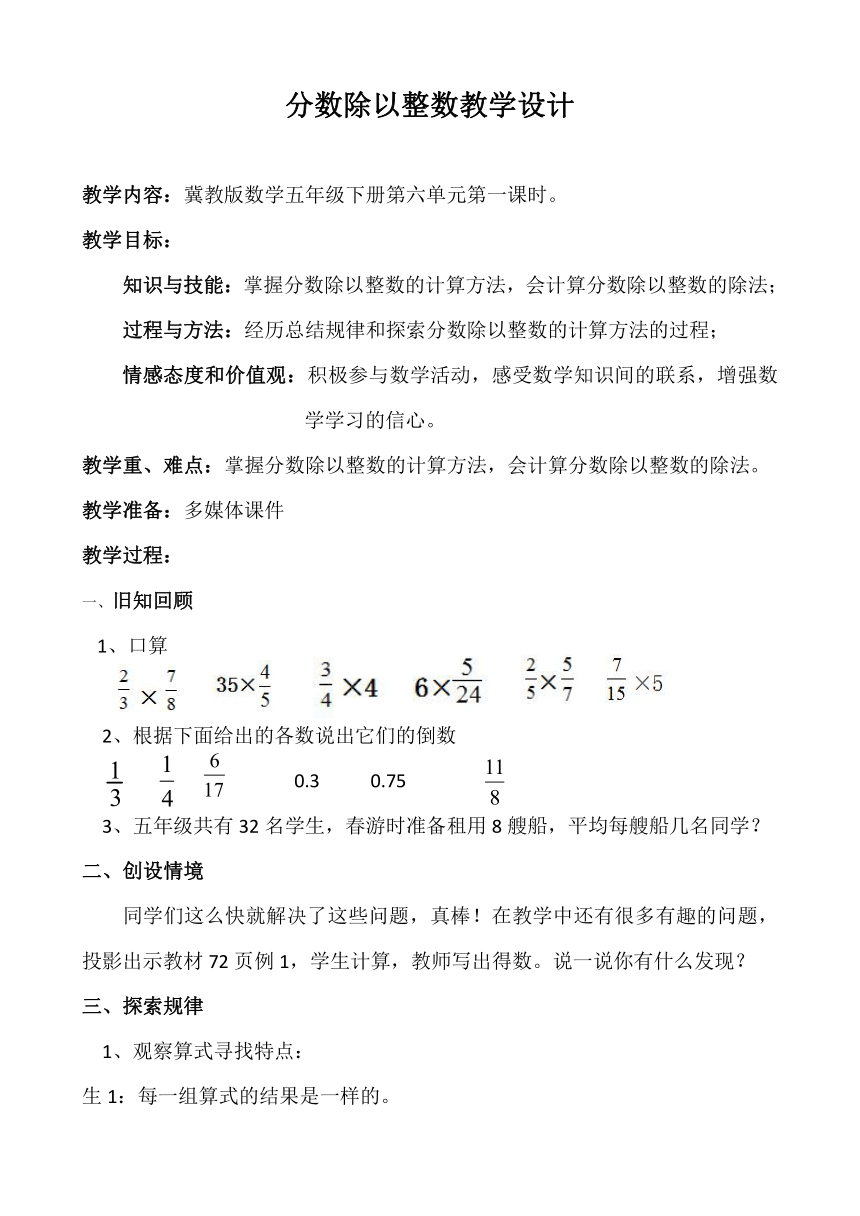 分数除以整数教学设计

教学内容：冀教版数学五年级下册第六单元第一课时。

教学目标：

知识与技能：掌握分数除以整数的计算方法，会计算分数除以整数的除法；

过程与方法：经历总结规律和探索分数除以整数的计算方法的过程；

情感态度和价值观：积极参与数学活动，感受数学知识间的联系，增强数学学习的信心。

教学重、难点：掌握分数除以整数的计算方法，会计算分数除以整数的除法。

教学准备：多媒体课件

教学过程：

一、旧知回顾

1、口算

$\frac{2}{3}\times\frac{7}{8}$ $35\times\frac{4}{5}$ $\frac{3}{4}\times4$ $6\times\frac{5}{24}$ $\frac{2}{5}\times\frac{5}{7}$ $\frac{7}{15}\times5$

2、根据下面给出的各数说出它们的倒数

$\frac{1}{3}$ $\frac{1}{4}$ $\frac{6}{17}$ 0.3 0.75 $\frac{11}{8}$

3、五年级共有 32 名学生，春游时准备租用 8 艘船，平均每艘船几名同学？

二、创设情境

同学们这么快就解决了这些问题，真棒！在教学中还有很多有趣的问题，投影出示教材 72 页例 1，学生计算，教师写出得数。说一说你有什么发现？

三、探索规律

1、观察算式寻找特点：

生 1：每一组算式的结果是一样的。